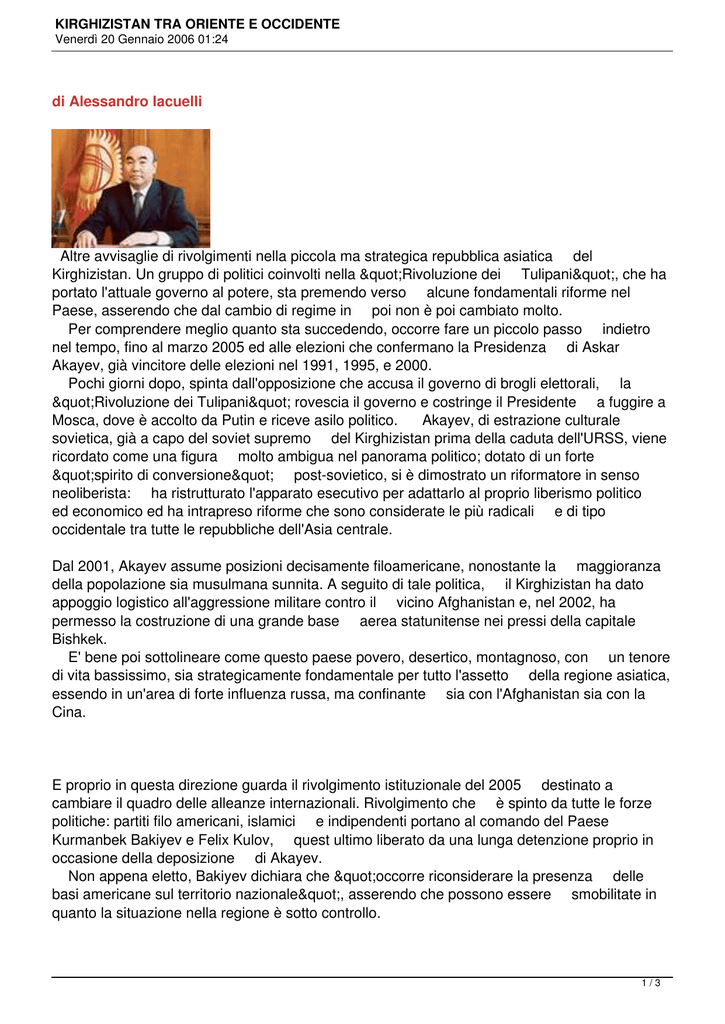 KIRGHIZISTAN TRA ORIENTE E OCCIDENTE
Venerdì 20 Gennaio 2006 01:24

di Alessandro Iacuelli

Altre avvisaglie di rivolgimenti nella piccola ma strategica repubblica asiatica del Kirghizistan. Un gruppo di politici coinvolti nella &quot;Rivoluzione dei Tulipani&quot;, che ha portato l'attuale governo al potere, sta premendo verso alcune fondamentali riforme nel Paese, asserendo che dal cambio di regime in poi non è poi cambiato molto.
Per comprendere meglio quanto sta succedendo, occorre fare un piccolo passo indietro nel tempo, fino al marzo 2005 ed alle elezioni che confermano la Presidenza di Askar Akayev, già vincitore delle elezioni nel 1991, 1995, e 2000.
Pochi giorni dopo, spinta dall'opposizione che accusa il governo di brogli elettorali, la &quot;Rivoluzione dei Tulipani&quot; rovescia il governo e costringe il Presidente a fuggire a Mosca, dove è accolto da Putin e riceve asilo politico. Akayev, di estrazione culturale sovietica, già a capo del soviet supremo del Kirghizistan prima della caduta dell'URSS, viene ricordato come una figura molto ambigua nel panorama politico; dotato di un forte &quot;spirito di conversione&quot; post-sovietico, si è dimostrato un riformatore in senso neoliberista: ha ristrutturato l'apparato esecutivo per adattarlo al proprio liberismo politico ed economico ed ha intrapreso riforme che sono considerate le più radicali e di tipo occidentale tra tutte le repubbliche dell'Asia centrale.

Dal 2001, Akayev assume posizioni decisamente filoamericane, nonostante la maggioranza della popolazione sia musulmana sunnita. A seguito di tale politica, il Kirghizistan ha dato appoggio logistico all'aggressione militare contro il vicino Afghanistan e, nel 2002, ha permesso la costruzione di una grande base aerea statunitense nei pressi della capitale Bishkek.
E' bene poi sottolineare come questo paese povero, desertico, montagnoso, con un tenore di vita bassissimo, sia strategicamente fondamentale per tutto l'assetto della regione asiatica, essendo in un'area di forte influenza russa, ma confinante sia con l'Afghanistan sia con la Cina.

E proprio in questa direzione guarda il rivolgimento istituzionale del 2005 destinato a cambiare il quadro delle alleanze internazionali. Rivolgimento che è spinto da tutte le forze politiche: partiti filo americani, islamici e indipendenti portano al comando del Paese Kurmanbek Bakiyev e Felix Kulov, quest ultimo liberato da una lunga detenzione proprio in occasione della deposizione di Akayev.
Non appena eletto, Bakiyev dichiara che &quot;occorre riconsiderare la presenza delle basi americane sul territorio nazionale&quot;, asserendo che possono essere smobilitate in quanto la situazione nella regione è sotto controllo.

1 / 3